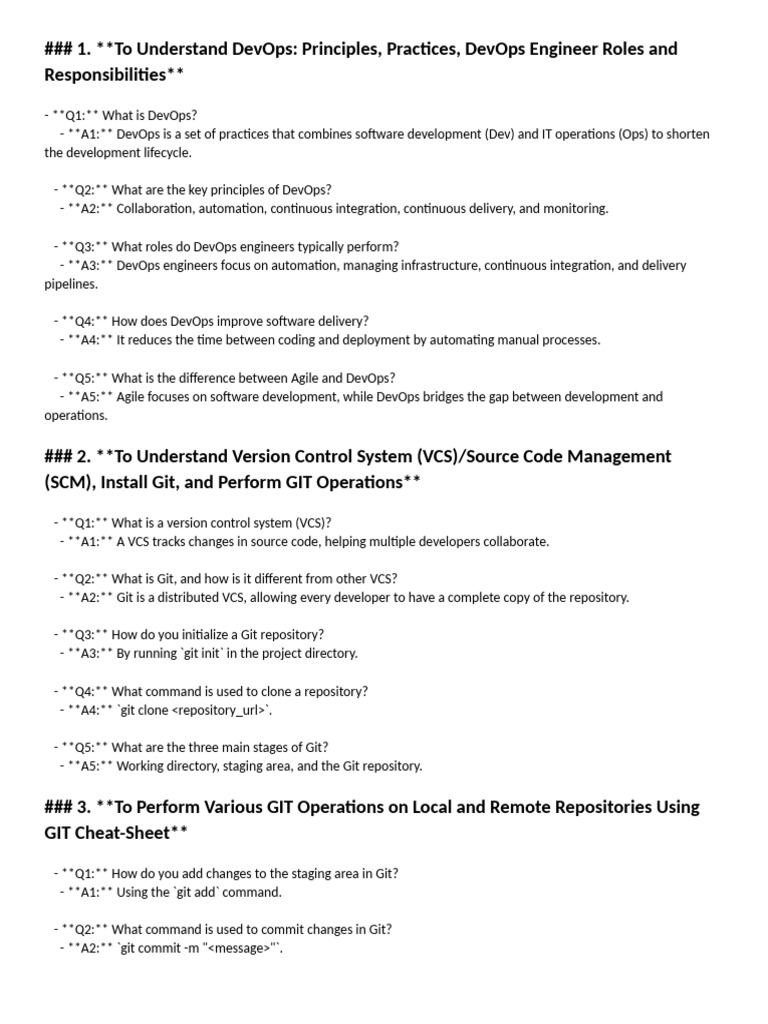 ### 1. **To Understand DevOps: Principles, Practices, DevOps Engineer Roles and Responsibilities**

- **Q1:** What is DevOps?
  - **A1:** DevOps is a set of practices that combines software development (Dev) and IT operations (Ops) to shorten the development lifecycle.

- **Q2:** What are the key principles of DevOps?
  - **A2:** Collaboration, automation, continuous integration, continuous delivery, and monitoring.

- **Q3:** What roles do DevOps engineers typically perform?
  - **A3:** DevOps engineers focus on automation, managing infrastructure, continuous integration, and delivery pipelines.

- **Q4:** How does DevOps improve software delivery?
  - **A4:** It reduces the time between coding and deployment by automating manual processes.

- **Q5:** What is the difference between Agile and DevOps?
  - **A5:** Agile focuses on software development, while DevOps bridges the gap between development and operations.

### 2. **To Understand Version Control System (VCS)/Source Code Management (SCM), Install Git, and Perform GIT Operations**

- **Q1:** What is a version control system (VCS)?
  - **A1:** A VCS tracks changes in source code, helping multiple developers collaborate.

- **Q2:** What is Git, and how is it different from other VCS?
  - **A2:** Git is a distributed VCS, allowing every developer to have a complete copy of the repository.

- **Q3:** How do you initialize a Git repository?
  - **A3:** By running `git init` in the project directory.

- **Q4:** What command is used to clone a repository?
  - **A4:** `git clone <repository_url>`.

- **Q5:** What are the three main stages of Git?
  - **A5:** Working directory, staging area, and the Git repository.

### 3. **To Perform Various GIT Operations on Local and Remote Repositories Using GIT Cheat-Sheet**

- **Q1:** How do you add changes to the staging area in Git?
  - **A1:** Using the `git add` command.

- **Q2:** What command is used to commit changes in Git?
  - **A2:** `git commit -m "<message>"`.